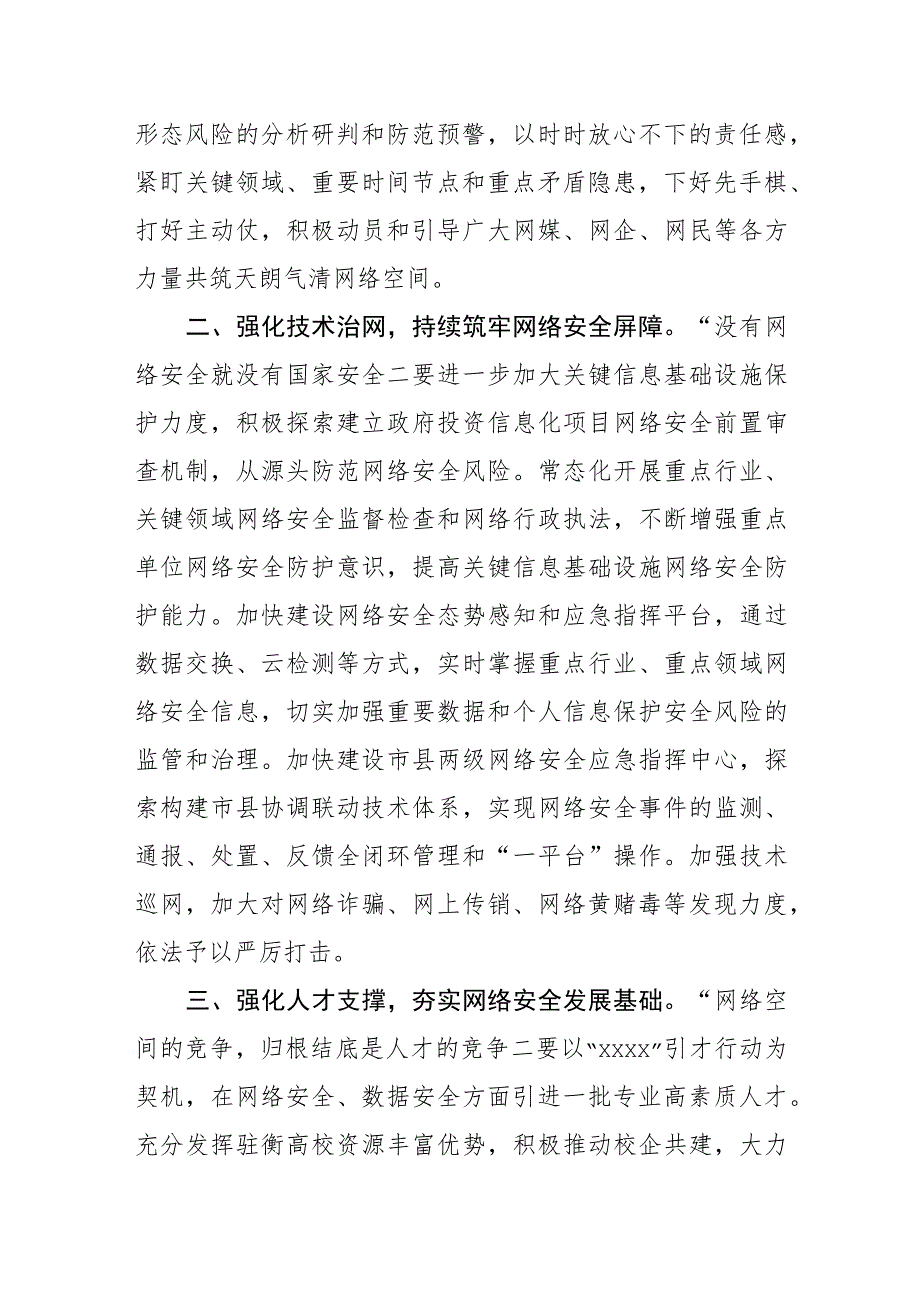 形态风险的分析研判和防范预警，以时时放心不下的责任感，紧盯关键领域、重要时间节点和重点矛盾隐患，下好先手棋、打好主动仗，积极动员和引导广大网媒、网企、网民等各方力量共筑天朗气清网络空间。

二、强化技术治网，持续筑牢网络安全屏障。“没有网络安全就没有国家安全二要进一步加大关键信息基础设施保护力度，积极探索建立政府投资信息化项目网络安全前置审查机制，从源头防范网络安全风险。常态化开展重点行业、关键领域网络安全监督检查和网络行政执法，不断增强重点单位网络安全防护意识，提高关键信息基础设施网络安全防护能力。加快建设网络安全态势感知和应急指挥平台，通过数据交换、云检测等方式，实时掌握重点行业、重点领域网络安全信息，切实加强重要数据和个人信息保护安全风险的监管和治理。加快建设市县两级网络安全应急指挥中心，探索构建市县协调联动技术体系，实现网络安全事件的监测、通报、处置、反馈全闭环管理和“一平台”操作。加强技术巡网，加大对网络诈骗、网上传销、网络黄赌毒等发现力度，依法予以严厉打击。

三、强化人才支撑，夯实网络安全发展基础。“网络空间的竞争，归根结底是人才的竞争二要以“xxxx”引才行动为契机，在网络安全、数据安全方面引进一批专业高素质人才。充分发挥驻衡高校资源丰富优势，积极推动校企共建，大力